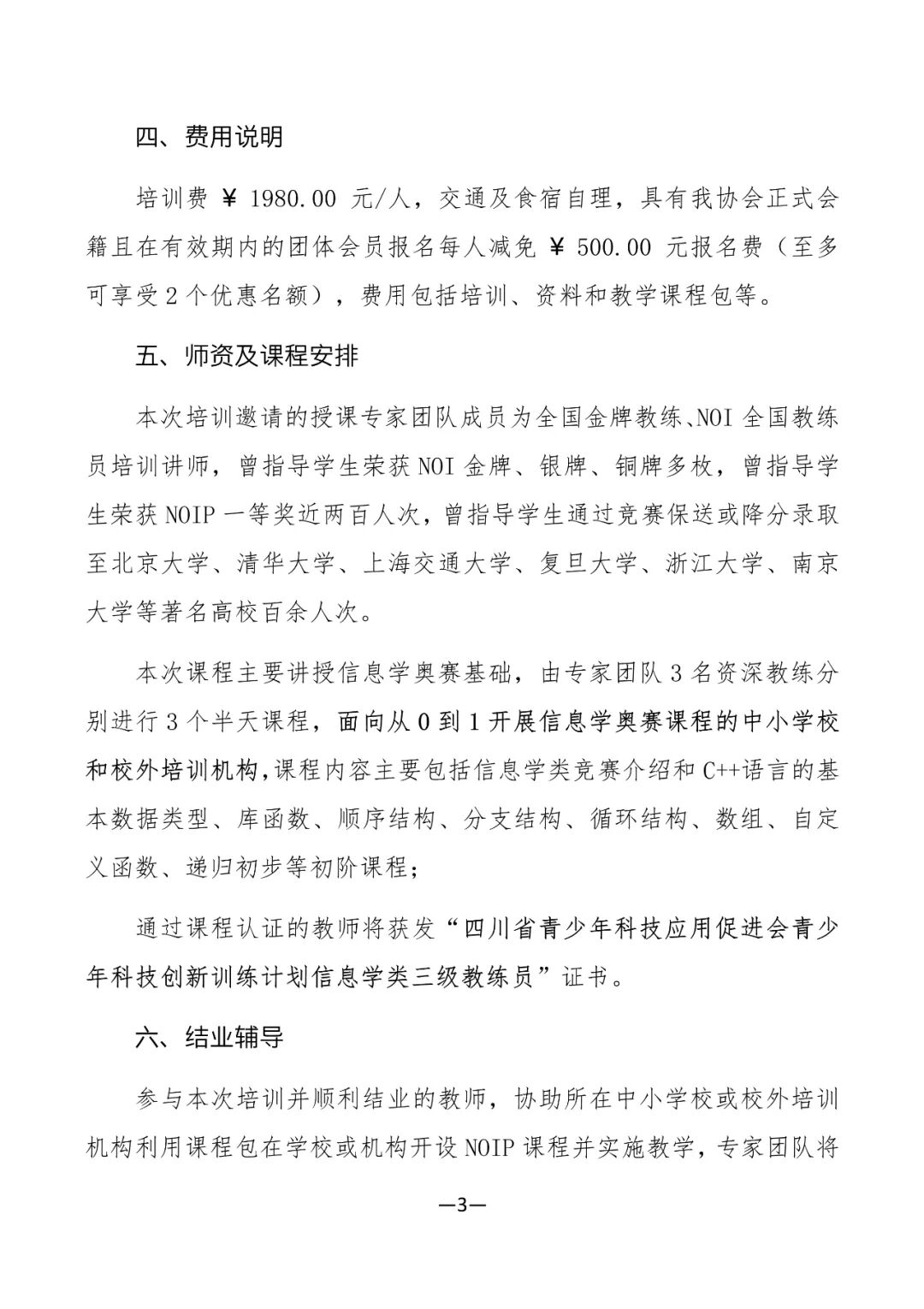 四、费用说明

培训费 ¥ 1980.00 元/人，交通及食宿自理，具有我协会正式会籍且在有效期内的团体会员报名每人减免 ¥ 500.00 元报名费（至多可享受 2 个优惠名额），费用包括培训、资料和教学课程包等。

五、师资及课程安排

本次培训邀请的授课专家团队成员为全国金牌教练、NOI 全国教练员培训讲师，曾指导学生荣获 NOI 金牌、银牌、铜牌多枚，曾指导学生荣获 NOIP 一等奖近两百人次，曾指导学生通过竞赛保送或降分录取至北京大学、清华大学、上海交通大学、复旦大学、浙江大学、南京大学等著名高校百余人次。

本次课程主要讲授信息学奥赛基础，由专家团队 3 名资深教练分别进行 3 个半天课程，面向从 0 到 1 开展信息学奥赛课程的中小学校和校外培训机构，课程内容主要包括信息学类竞赛介绍和 C++语言的基本数据类型、库函数、顺序结构、分支结构、循环结构、数组、自定义函数、递归初步等初阶课程；

通过课程认证的教师将获发“四川省青少年科技应用促进会青少年科技创新训练计划信息学类三级教练员”证书。

六、结业辅导

参与本次培训并顺利结业的教师，协助所在中小学校或校外培训机构利用课程包在学校或机构开设 NOIP 课程并实施教学，专家团队将

—3—